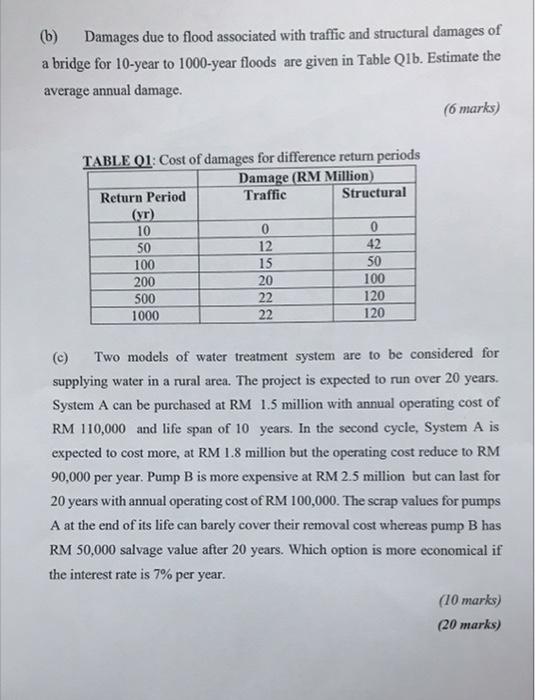 (b) Damages due to flood associated with traffic and structural damages of a bridge for 10-year to 1000-year floods are given in Table Q1b. Estimate the average annual damage.

(6 marks)

TABLE Q1: Cost of damages for difference return periods

| Return Period (yr) | Damage (RM Million) Traffic | Damage (RM Million) Structural |
|---|---|---|
| 10 | 0 | 0 |
| 50 | 12 | 42 |
| 100 | 15 | 50 |
| 200 | 20 | 100 |
| 500 | 22 | 120 |
| 1000 | 22 | 120 |

(c) Two models of water treatment system are to be considered for supplying water in a rural area. The project is expected to run over 20 years. System A can be purchased at RM 1.5 million with annual operating cost of RM 110,000 and life span of 10 years. In the second cycle, System A is expected to cost more, at RM 1.8 million but the operating cost reduce to RM 90,000 per year. Pump B is more expensive at RM 2.5 million but can last for 20 years with annual operating cost of RM 100,000. The scrap values for pumps A at the end of its life can barely cover their removal cost whereas pump B has RM 50,000 salvage value after 20 years. Which option is more economical if the interest rate is 7% per year.

(10 marks)

(20 marks)